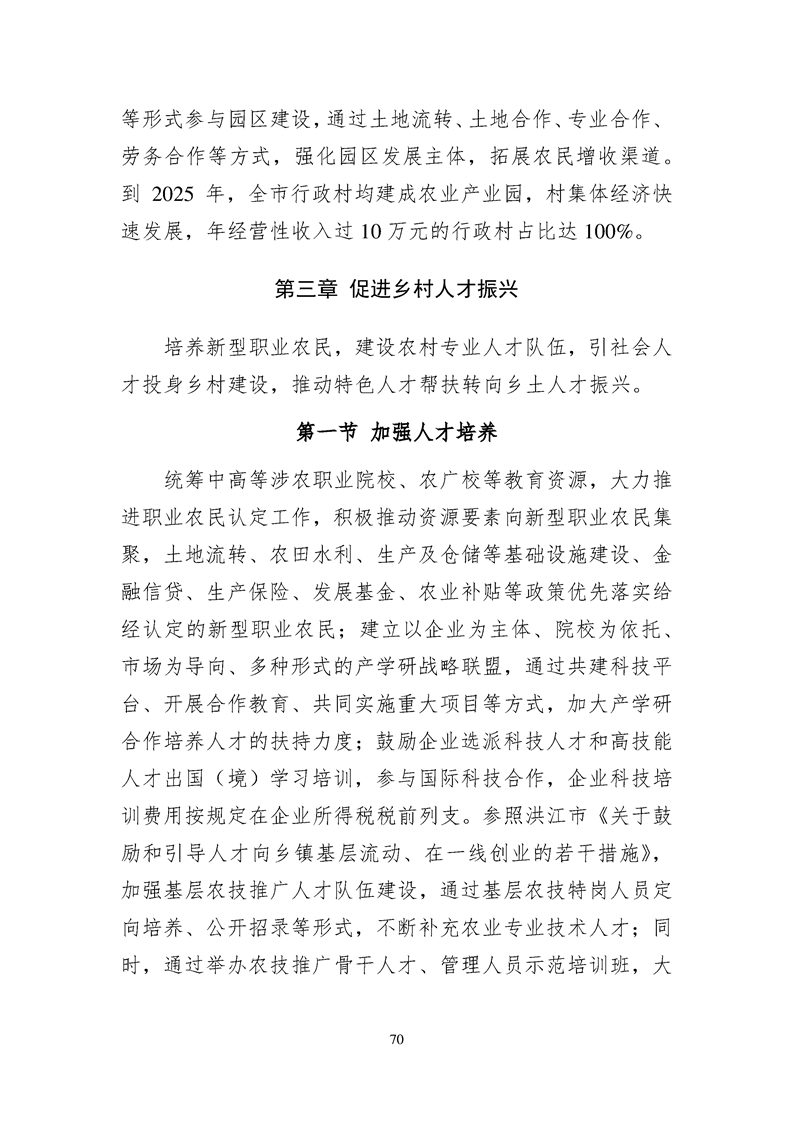 等形式参与园区建设，通过土地流转、土地合作、专业合作、劳务合作等方式，强化园区发展主体，拓展农民增收渠道。到 2025 年，全市行政村均建成农业产业园，村集体经济快速发展，年经营性收入过 10 万元的行政村占比达 100%。

第三章 促进乡村人才振兴

培养新型职业农民，建设农村专业人才队伍，引社会人才投身乡村建设，推动特色人才帮扶转向乡土人才振兴。

第一节 加强人才培养

统筹中高等涉农职业院校、农广校等教育资源，大力推进职业农民认定工作，积极推动资源要素向新型职业农民集聚，土地流转、农田水利、生产及仓储等基础设施建设、金融信贷、生产保险、发展基金、农业补贴等政策优先落实给经认定的新型职业农民；建立以企业为主体、院校为依托、市场为导向、多种形式的产学研战略联盟，通过共建科技平台、开展合作教育、共同实施重大项目等方式，加大产学研合作培养人才的扶持力度；鼓励企业选派科技人才和高技能人才出国（境）学习培训，参与国际科技合作，企业科技培训费用按规定在企业所得税税前列支。参照洪江市《关于鼓励和引导人才向乡镇基层流动、在一线创业的若干措施》，加强基层农技推广人才队伍建设，通过基层农技特岗人员定向培养、公开招录等形式，不断补充农业专业技术人才；同时，通过举办农技推广骨干人才、管理人员示范培训班，大

70